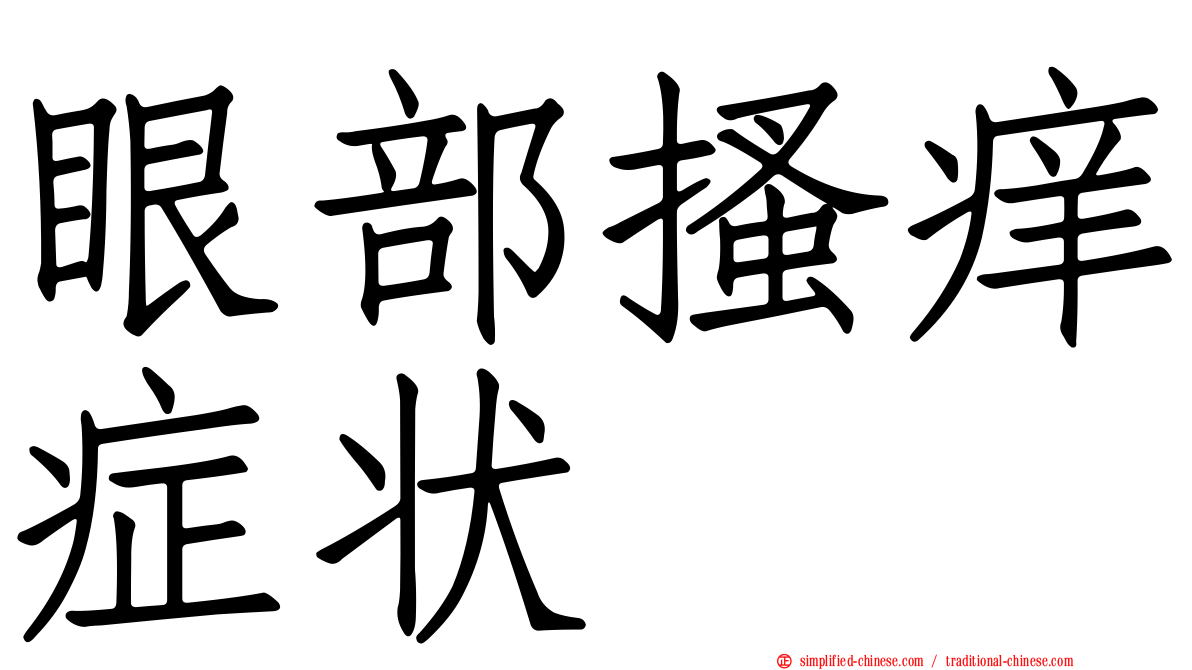 眼部搔痒症状

simplified-chinese.com / traditional-chinese.com